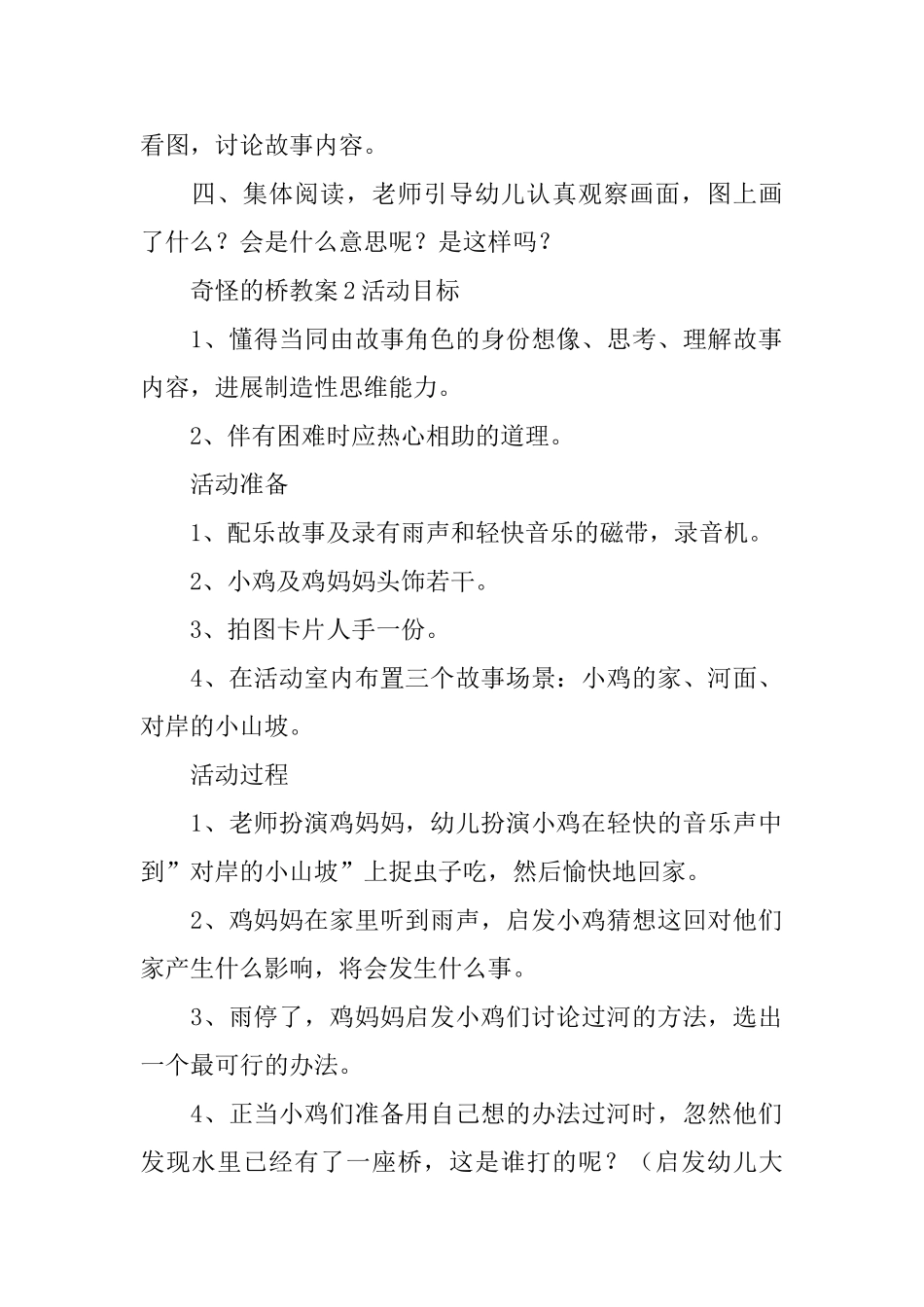 看图，讨论故事内容。

四、集体阅读，老师引导幼儿认真观察画面，图上画了什么？会是什么意思呢？是这样吗？

奇怪的桥教案2活动目标

1、懂得当同由故事角色的身份想像、思考、理解故事内容，进展制造性思维能力。

2、伴有困难时应热心相助的道理。

活动准备

1、配乐故事及录有雨声和轻快音乐的磁带，录音机。

2、小鸡及鸡妈妈头饰若干。

3、拍图卡片人手一份。

4、在活动室内布置三个故事场景：小鸡的家、河面、对岸的小山坡。

活动过程

1、老师扮演鸡妈妈，幼儿扮演小鸡在轻快的音乐声中到”对岸的小山坡”上捉虫子吃，然后愉快地回家。

2、鸡妈妈在家里听到雨声，启发小鸡猜想这回对他们家产生什么影响，将会发生什么事。

3、雨停了，鸡妈妈启发小鸡们讨论过河的方法，选出一个最可行的办法。

4、正当小鸡们准备用自己想的办法过河时，忽然他们发现水里已经有了一座桥，这是谁打的呢？（启发幼儿大